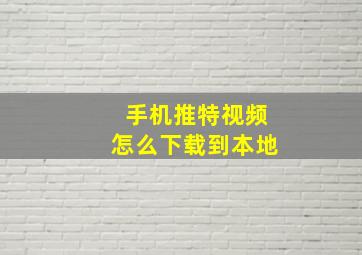 手机推特视频
怎么下载到本地